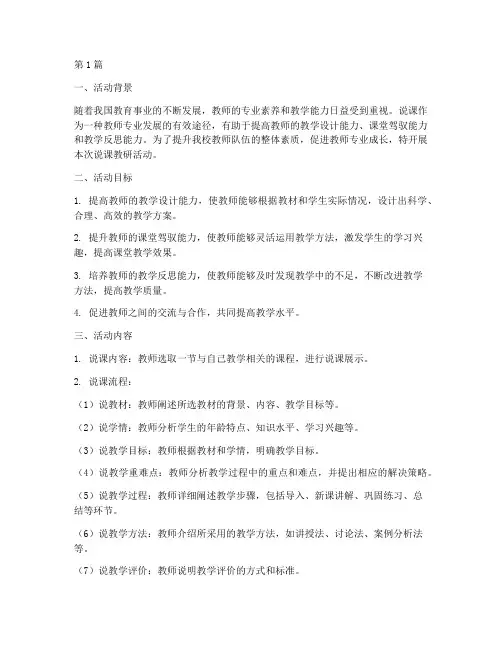 第1篇

一、活动背景

随着我国教育事业的不断发展，教师的专业素养和教学能力日益受到重视。说课作为一种教师专业发展的有效途径，有助于提高教师的教学设计能力、课堂驾驭能力和教学反思能力。为了提升我校教师队伍的整体素质，促进教师专业成长，特开展本次说课教研活动。

二、活动目标

1. 提高教师的教学设计能力，使教师能够根据教材和学生实际情况，设计出科学、合理、高效的教学方案。

2. 提升教师的课堂驾驭能力，使教师能够灵活运用教学方法，激发学生的学习兴趣，提高课堂教学效果。

3. 培养教师的教学反思能力，使教师能够及时发现教学中的不足，不断改进教学方法，提高教学质量。

4. 促进教师之间的交流与合作，共同提高教学水平。

三、活动内容

1. 说课内容：教师选取一节与自己教学相关的课程，进行说课展示。

2. 说课流程：

（1）说教材：教师阐述所选教材的背景、内容、教学目标等。

（2）说学情：教师分析学生的年龄特点、知识水平、学习兴趣等。

（3）说教学目标：教师根据教材和学情，明确教学目标。

（4）说教学重难点：教师分析教学过程中的重点和难点，并提出相应的解决策略。

（5）说教学过程：教师详细阐述教学步骤，包括导入、新课讲解、巩固练习、总结等环节。

（6）说教学方法：教师介绍所采用的教学方法，如讲授法、讨论法、案例分析法等。

（7）说教学评价：教师说明教学评价的方式和标准。